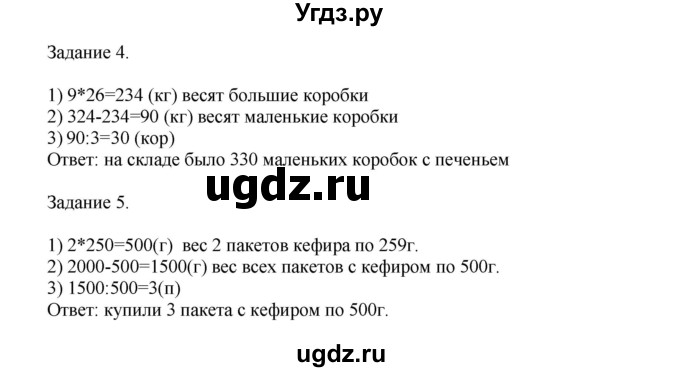 Угдз.ру

Задание 4.

1) 9*26=234 (кг) весят большие коробки
2) 324-234=90 (кг) весят маленькие коробки
3) 90:3=30 (кор)
Ответ: на складе было 330 маленьких коробок с печеньем

ugdz.ru

Задание 5.

1) 2*250=500(г) вес 2 пакетов кефира по 259г.
2) 2000-500=1500(г) вес всех пакетов с кефиром по 500г.
3) 1500:500=3(п)
Ответ: купили 3 пакета с кефиром по 500г.

ugdz.ru